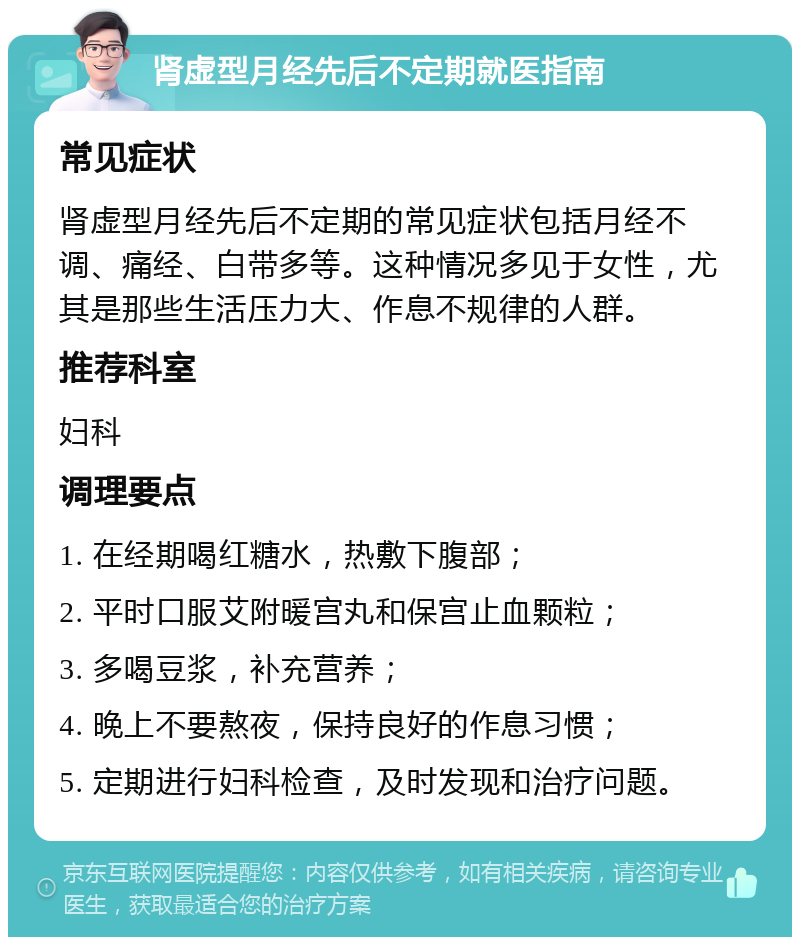 肾虚型月经先后不定期就医指南

常见症状

肾虚型月经先后不定期的常见症状包括月经不调、痛经、白带多等。这种情况多见于女性，尤其是那些生活压力大、作息不规律的人群。

推荐科室

妇科

调理要点

1. 在经期喝红糖水，热敷下腹部；

2. 平时口服艾附暖宫丸和保宫止血颗粒；

3. 多喝豆浆，补充营养；

4. 晚上不要熬夜，保持良好的作息习惯；

5. 定期进行妇科检查，及时发现和治疗问题。

京东互联网医院提醒您：内容仅供参考，如有相关疾病，请咨询专业医生，获取最适合您的治疗方案